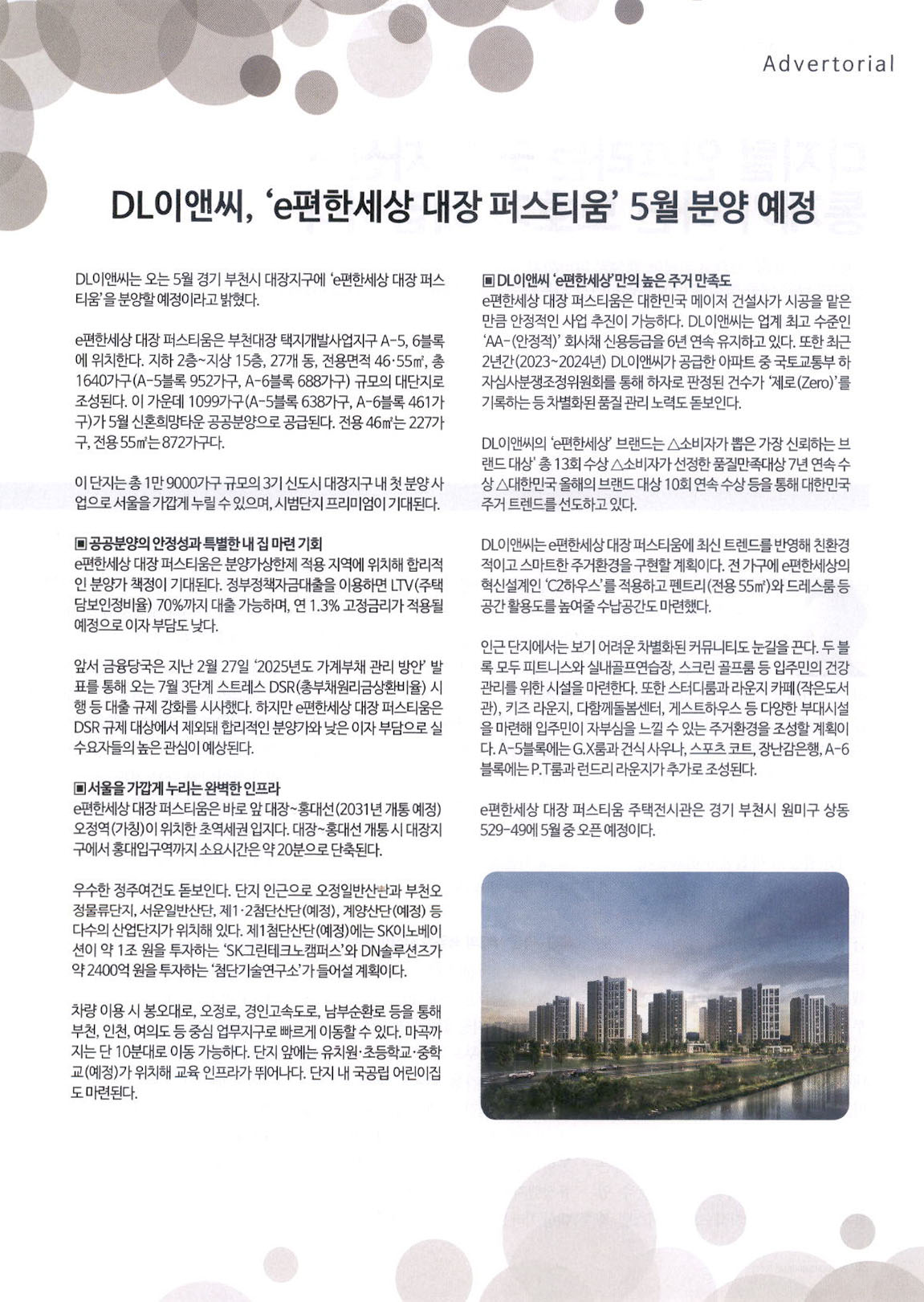 Advertorial

DL이앤씨, 'e편한세상 대장 퍼스티움' 5월 분양 예정

DL이앤씨는 오는 5월 경기 부천시 대장지구에 'e편한세상 대장 퍼스티움'을 분양할 예정이라고 밝혔다.

e편한세상 대장 퍼스티움은 부천대장 택지개발사업지구 A-5, 6블록에 위치한다. 지하 2층~지상 15층, 27개 동, 전용면적 46·55㎡, 총 1640가구(A-5블록 952가구, A-6블록 688가구) 규모의 대단지로 조성된다. 이 가운데 1099가구(A-5블록 638가구, A-6블록 461가구)가 5월 신혼희망타운 공공분양으로 공급된다. 전용 46㎡는 227가구, 전용 55㎡는 872가구다.

이 단지는 총 1만 9000가구 규모의 3기 신도시 대장지구 내 첫 분양 사업으로 서울을 가깝게 누릴 수 있으며, 시범단지 프리미엄이 기대된다.

▣ 공공분양의 안정성과 특별한 내 집 마련 기회
e편한세상 대장 퍼스티움은 분양가상한제 적용 지역에 위치해 합리적인 분양가 책정이 기대된다. 정부정책자금대출을 이용하면 LTV(주택담보인정비율) 70%까지 대출 가능하며, 연 1.3% 고정금리가 적용될 예정으로 이자 부담도 낮다.

앞서 금융당국은 지난 2월 27일 '2025년도 가계부채 관리 방안' 발표를 통해 오는 7월 3단계 스트레스 DSR(총부채원리금상환비율) 시행 등 대출 규제 강화를 시사했다. 하지만 e편한세상 대장 퍼스티움은 DSR 규제 대상에서 제외돼 합리적인 분양가와 낮은 이자 부담으로 실수요자들의 높은 관심이 예상된다.

▣ 서울을 가깝게 누리는 완벽한 인프라
e편한세상 대장 퍼스티움은 바로 앞 대장~홍대선(2031년 개통 예정) 오정역(가칭)이 위치한 초역세권 입지다. 대장~홍대선 개통 시 대장지구에서 홍대입구역까지 소요시간은 약 20분으로 단축된다.

우수한 정주여건도 돋보인다. 단지 인근으로 오정일반산단과 부천오정물류단지, 서운일반산단, 제1·2첨단산단(예정), 계양산단(예정) 등 다수의 산업단지가 위치해 있다. 제1첨단산단(예정)에는 SK이노베이션이 약 1조 원을 투자하는 'SK그린테크노캠퍼스'와 DN솔루션즈가 약 2400억 원을 투자하는 '첨단기술연구소'가 들어설 계획이다.

차량 이용 시 봉오대로, 오정로, 경인고속도로, 남부순환로 등을 통해 부천, 인천, 여의도 등 중심 업무지구로 빠르게 이동할 수 있다. 마곡까지는 단 10분대로 이동 가능하다. 단지 앞에는 유치원·초등학교·중학교(예정)가 위치해 교육 인프라가 뛰어나다. 단지 내 국공립 어린이집도 마련된다.

▣ DL이앤씨 'e편한세상'만의 높은 주거 만족도
e편한세상 대장 퍼스티움은 대한민국 메이저 건설사가 시공을 맡은 만큼 안정적인 사업 추진이 가능하다. DL이앤씨는 업계 최고 수준인 'AA-(안정적)' 회사채 신용등급을 6년 연속 유지하고 있다. 또한 최근 2년간(2023~2024년) DL이앤씨가 공급한 아파트 중 국토교통부 하자심사분쟁조정위원회를 통해 하자로 판정된 건수가 '제로(Zero)'를 기록하는 등 차별화된 품질 관리 노력도 돋보인다.

DL이앤씨의 'e편한세상' 브랜드는 △소비자가 뽑은 가장 신뢰하는 브랜드 대상' 총 13회 수상 △소비자가 선정한 품질만족대상 7년 연속 수상 △대한민국 올해의 브랜드 대상 10회 연속 수상 등을 통해 대한민국 주거 트렌드를 선도하고 있다.

DL이앤씨는 e편한세상 대장 퍼스티움에 최신 트렌드를 반영해 친환경적이고 스마트한 주거환경을 구현할 계획이다. 전 가구에 e편한세상의 혁신설계인 'C2하우스'를 적용하고 펜트리(전용 55㎡)와 드레스룸 등 공간 활용도를 높여줄 수납공간도 마련했다.

인근 단지에서는 보기 어려운 차별화된 커뮤니티도 눈길을 끈다. 두 블록 모두 피트니스와 실내골프연습장, 스크린 골프룸 등 입주민의 건강관리를 위한 시설을 마련한다. 또한 스터디룸과 라운지 카페(작은도서관), 키즈 라운지, 다함께돌봄센터, 게스트하우스 등 다양한 부대시설을 마련해 입주민이 자부심을 느낄 수 있는 주거환경을 조성할 계획이다. A-5블록에는 G.X룸과 건식 사우나, 스포츠 코트, 장난감은행, A-6블록에는 P.T룸과 런드리 라운지가 추가로 조성된다.

e편한세상 대장 퍼스티움 주택전시관은 경기 부천시 원미구 상동 529-49에 5월 중 오픈 예정이다.